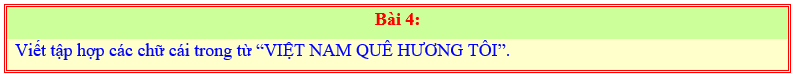 Bài 4:

Viết tập hợp các chữ cái trong từ “VIỆT NAM QUÊ HƯƠNG TÔI”.